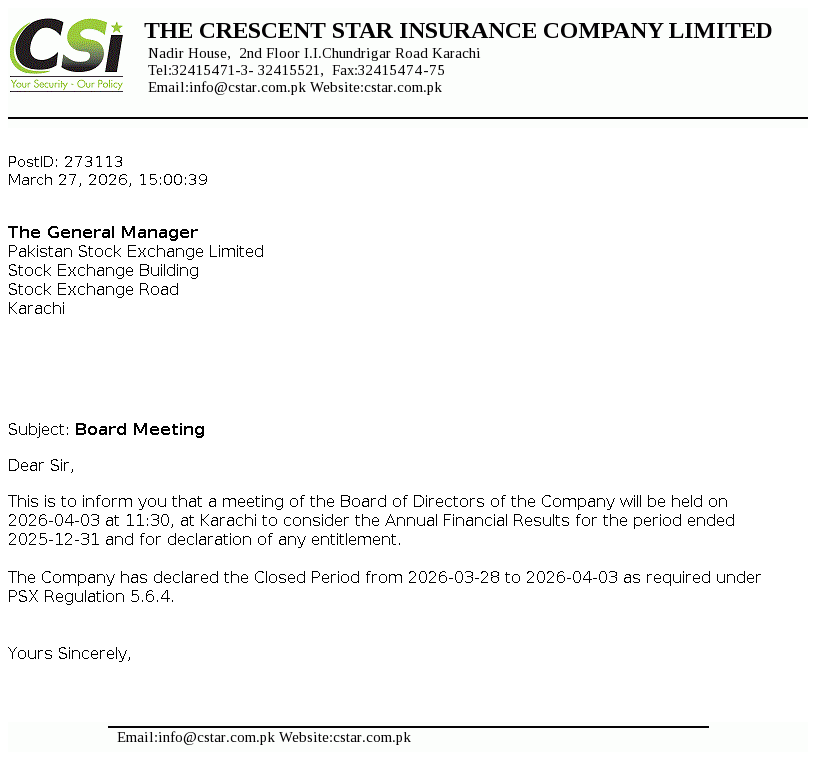 CSi
Your Security - Our Policy

THE CRESCENT STAR INSURANCE COMPANY LIMITED
Nadir House, 2nd Floor I.I.Chundrigar Road Karachi
Tel:32415471-3- 32415521, Fax:32415474-75
Email:info@cstar.com.pk Website:cstar.com.pk

PostID: 273113
March 27, 2026, 15:00:39

The General Manager
Pakistan Stock Exchange Limited
Stock Exchange Building
Stock Exchange Road
Karachi

Subject: Board Meeting

Dear Sir,

This is to inform you that a meeting of the Board of Directors of the Company will be held on 2026-04-03 at 11:30, at Karachi to consider the Annual Financial Results for the period ended 2025-12-31 and for declaration of any entitlement.

The Company has declared the Closed Period from 2026-03-28 to 2026-04-03 as required under PSX Regulation 5.6.4.

Yours Sincerely,

Email:info@cstar.com.pk Website:cstar.com.pk